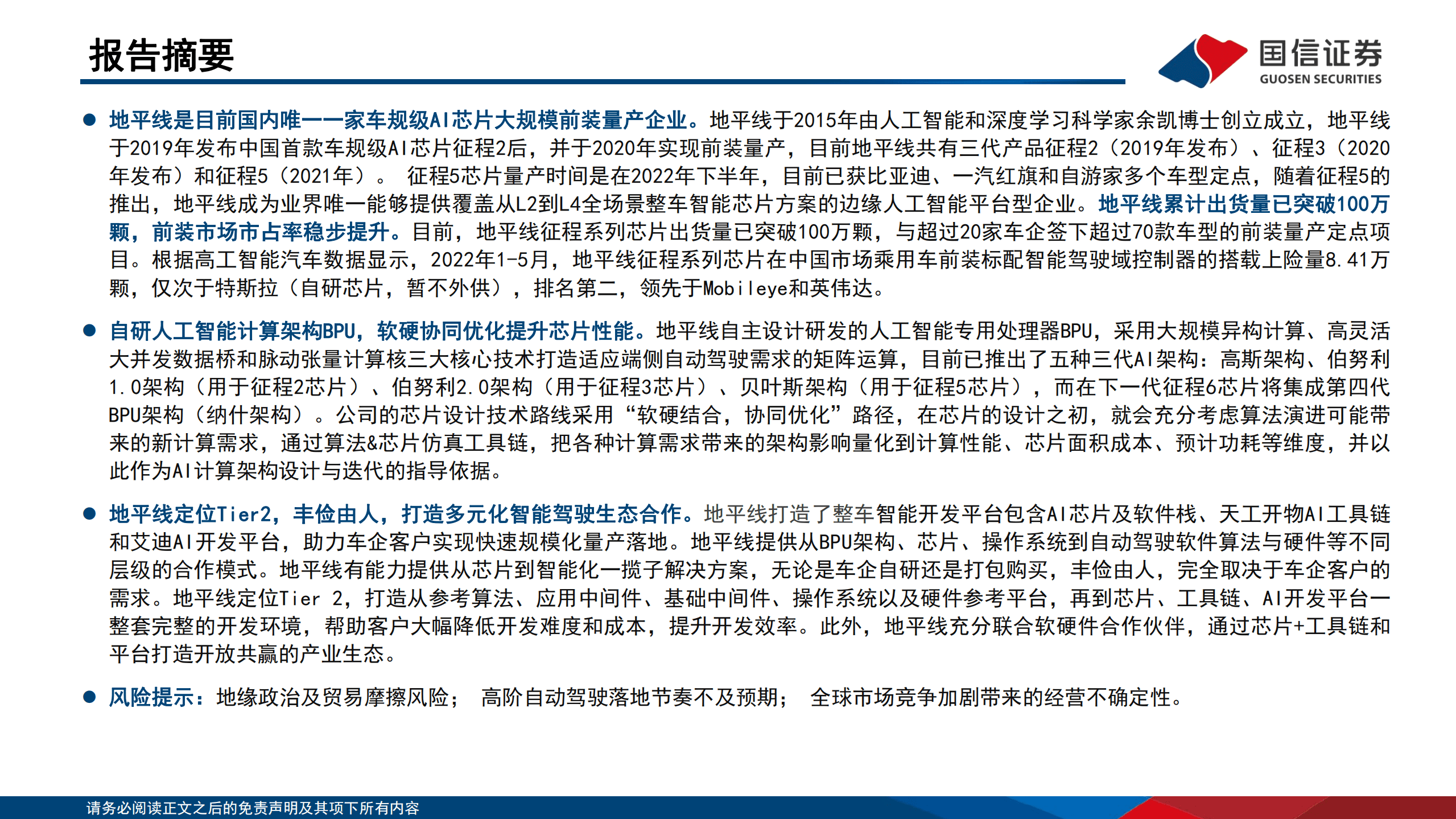 报告摘要

国信证券
GUOSEN SECURITIES

● 地平线是目前国内唯一一家车规级AI芯片大规模前装量产企业。地平线于2015年由人工智能和深度学习科学家余凯博士创立成立，地平线于2019年发布中国首款车规级AI芯片征程2后，并于2020年实现前装量产，目前地平线共有三代产品征程2（2019年发布）、征程3（2020年发布）和征程5（2021年）。 征程5芯片量产时间是在2022年下半年，目前已获比亚迪、一汽红旗和自游家多个车型定点，随着征程5的推出，地平线成为业界唯一能够提供覆盖从L2到L4全场景整车智能芯片方案的边缘人工智能平台型企业。地平线累计出货量已突破100万颗，前装市场市占率稳步提升。目前，地平线征程系列芯片出货量已突破100万颗，与超过20家车企签下超过70款车型的前装量产定点项目。根据高工智能汽车数据显示，2022年1-5月，地平线征程系列芯片在中国市场乘用车前装标配智能驾驶域控制器的搭载上险量8.41万颗，仅次于特斯拉（自研芯片，暂不外供），排名第二，领先于Mobileye和英伟达。

● 自研人工智能计算架构BPU，软硬协同优化提升芯片性能。地平线自主设计研发的人工智能专用处理器BPU，采用大规模异构计算、高灵活大并发数据桥和脉动张量计算核三大核心技术打造适应端侧自动驾驶需求的矩阵运算，目前已推出了五种三代AI架构：高斯架构、伯努利1.0架构（用于征程2芯片）、伯努利2.0架构（用于征程3芯片）、贝叶斯架构（用于征程5芯片），而在下一代征程6芯片将集成第四代BPU架构（纳什架构）。公司的芯片设计技术路线采用“软硬结合，协同优化”路径，在芯片的设计之初，就会充分考虑算法演进可能带来的新计算需求，通过算法&芯片仿真工具链，把各种计算需求带来的架构影响量化到计算性能、芯片面积成本、预计功耗等维度，并以此作为AI计算架构设计与迭代的指导依据。

● 地平线定位Tier2，丰俭由人，打造多元化智能驾驶生态合作。地平线打造了整车智能开发平台包含AI芯片及软件栈、天工开物AI工具链和艾迪AI开发平台，助力车企客户实现快速规模化量产落地。地平线提供从BPU架构、芯片、操作系统到自动驾驶软件算法与硬件等不同层级的合作模式。地平线有能力提供从芯片到智能化一揽子解决方案，无论是车企自研还是打包购买，丰俭由人，完全取决于车企客户的需求。地平线定位Tier 2，打造从参考算法、应用中间件、基础中间件、操作系统以及硬件参考平台，再到芯片、工具链、AI开发平台一整套完整的开发环境，帮助客户大幅降低开发难度和成本，提升开发效率。此外，地平线充分联合软硬件合作伙伴，通过芯片+工具链和平台打造开放共赢的产业生态。

● 风险提示：地缘政治及贸易摩擦风险； 高阶自动驾驶落地节奏不及预期； 全球市场竞争加剧带来的经营不确定性。

请务必阅读正文之后的免责声明及其项下所有内容